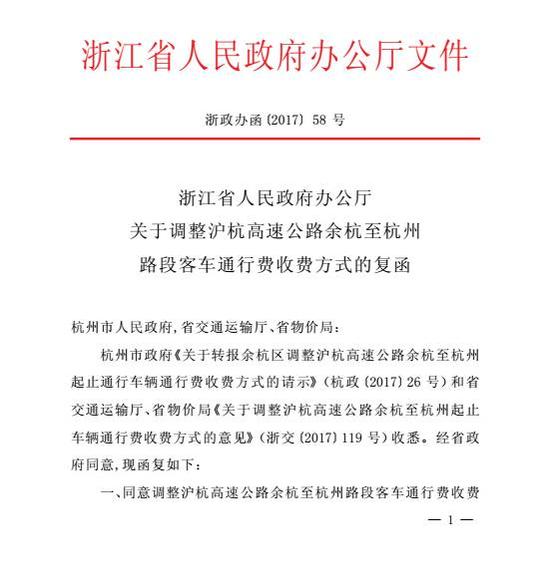 浙江省人民政府办公厅文件

浙政办函〔2017〕58 号

浙江省人民政府办公厅
关于调整沪杭高速公路余杭至杭州
路段客车通行费收费方式的复函

杭州市人民政府，省交通运输厅、省物价局：

杭州市政府《关于转报余杭区调整沪杭高速公路余杭至杭州起止通行车辆通行费收费方式的请示》（杭政〔2017〕26 号）和省交通运输厅、省物价局《关于调整沪杭高速公路余杭至杭州起止车辆通行费收费方式的意见》（浙交〔2017〕119 号）收悉。经省政府同意，现函复如下：

一、同意调整沪杭高速公路余杭至杭州路段客车通行费收费

— 1 —